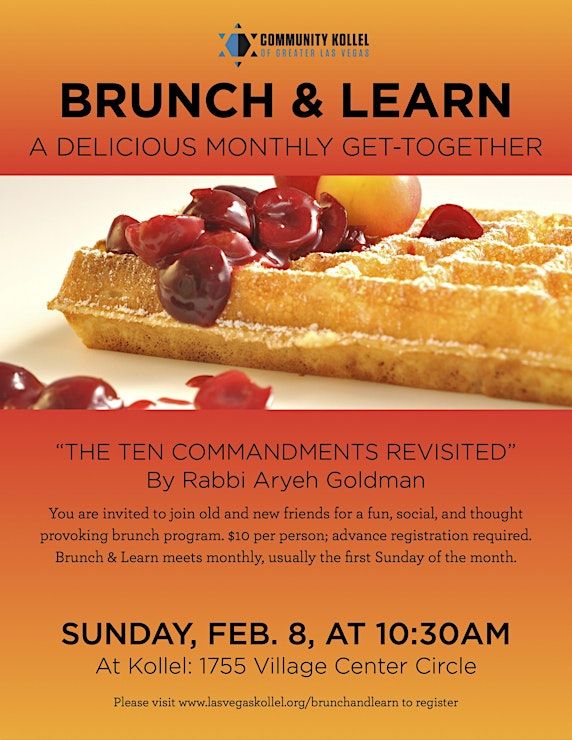 COMMUNITY KOLLEL
OF GREATER LAS VEGAS

BRUNCH & LEARN

A DELICIOUS MONTHLY GET-TOGETHER

"THE TEN COMMANDMENTS REVISITED"
By Rabbi Aryeh Goldman

You are invited to join old and new friends for a fun, social, and thought provoking brunch program. $10 per person; advance registration required. Brunch & Learn meets monthly, usually the first Sunday of the month.

SUNDAY, FEB. 8, AT 10:30AM
At Kollel: 1755 Village Center Circle

Please visit www.lasvegaskollel.org/brunchandlearn to register